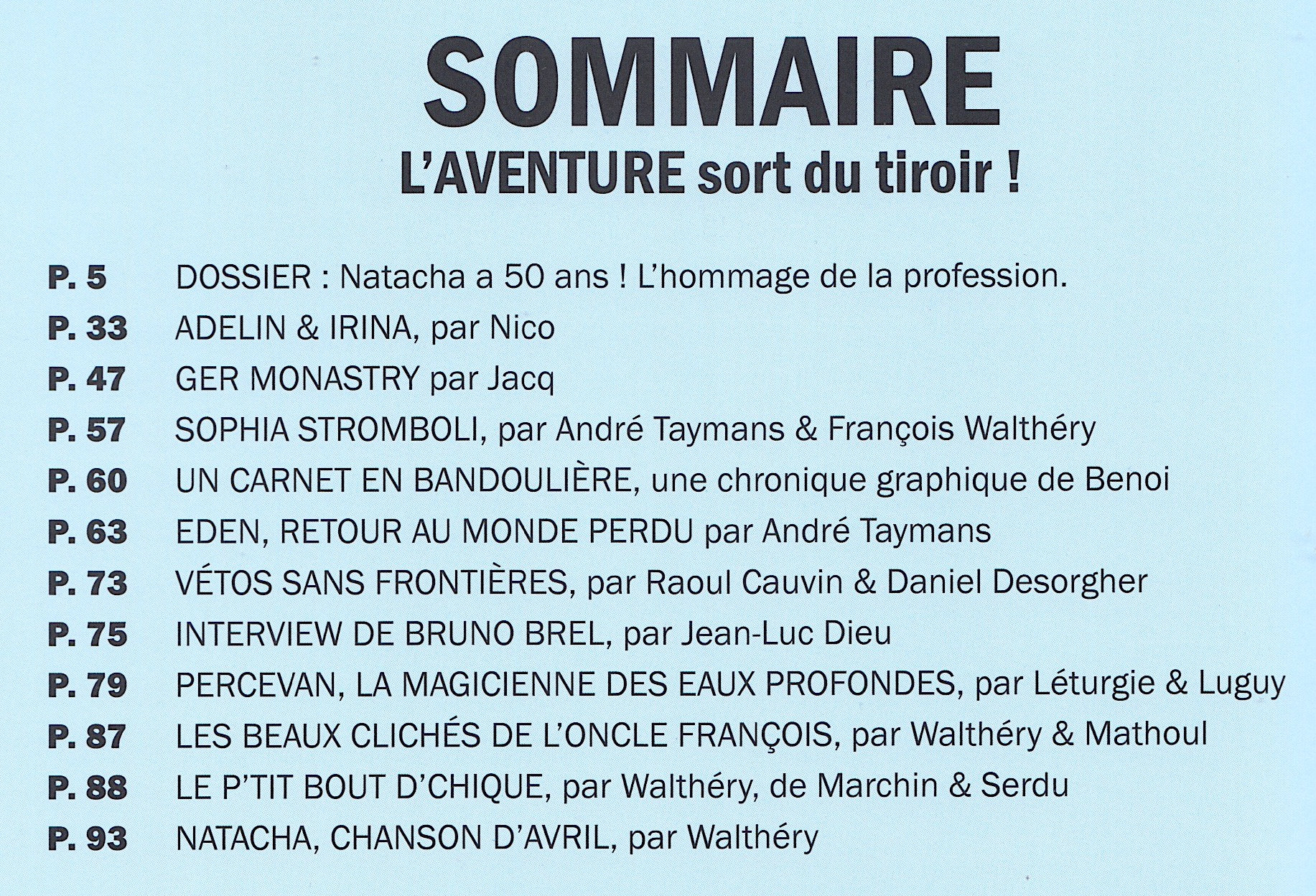 SOMMAIRE
L'AVENTURE sort du tiroir !

P. 5 DOSSIER : Natacha a 50 ans ! L'hommage de la profession.
P. 33 ADELIN & IRINA, par Nico
P. 47 GER MONASTRY par Jacq
P. 57 SOPHIA STROMBOLI, par André Taymans & François Walthéry
P. 60 UN CARNET EN BANDOULIÈRE, une chronique graphique de Benoi
P. 63 EDEN, RETOUR AU MONDE PERDU par André Taymans
P. 73 VÉTOS SANS FRONTIÈRES, par Raoul Cauvin & Daniel Desorgher
P. 75 INTERVIEW DE BRUNO BREL, par Jean-Luc Dieu
P. 79 PERCEVAN, LA MAGICIENNE DES EAUX PROFONDES, par Léturgie & Luguy
P. 87 LES BEAUX CLICHÉS DE L'ONCLE FRANÇOIS, par Walthéry & Mathoul
P. 88 LE P'TIT BOUT D'CHIQUE, par Walthéry, de Marchin & Serdu
P. 93 NATACHA, CHANSON D'AVRIL, par Walthéry